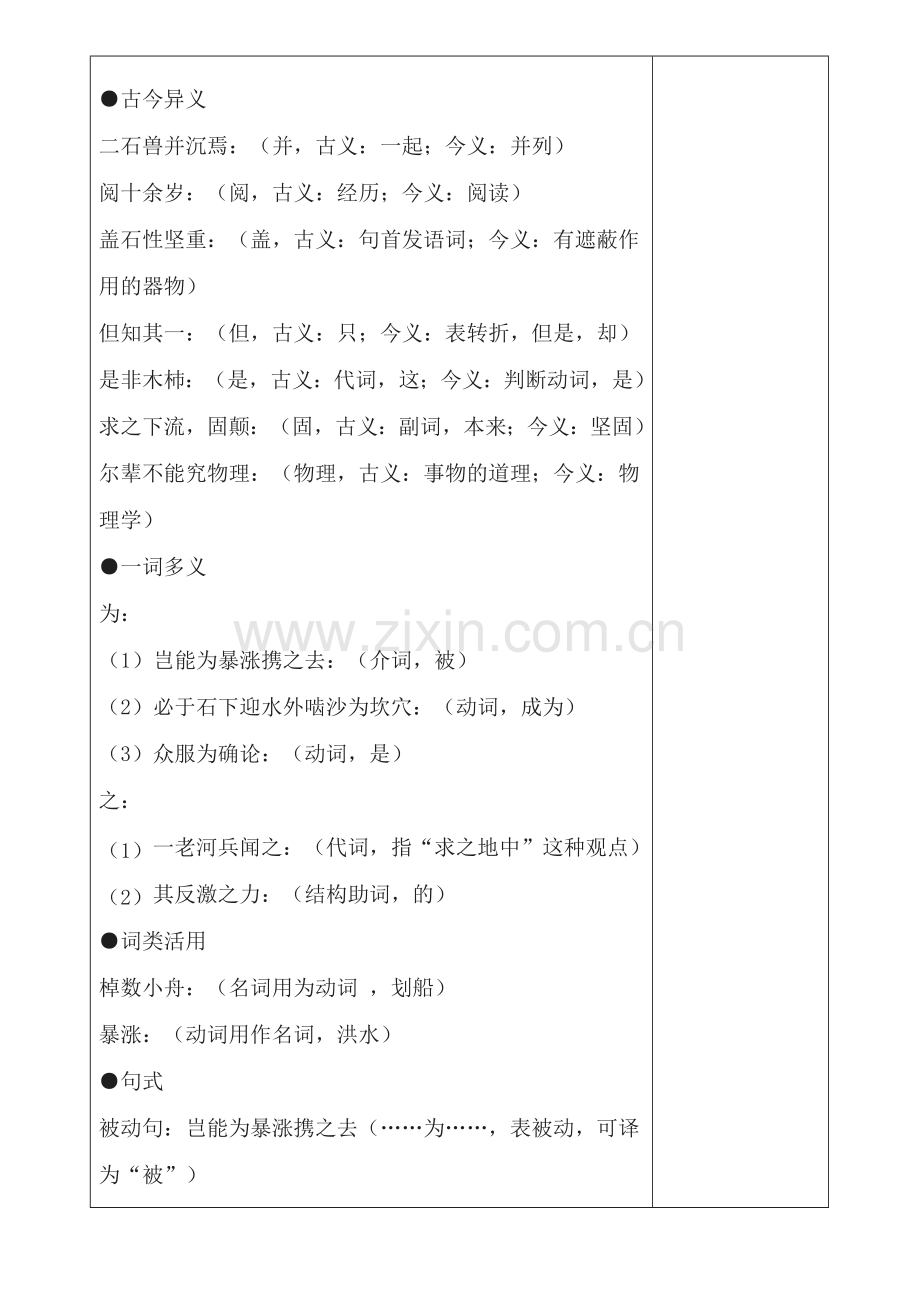 ●古今异义

二石兽并沉焉：（并，古义：一起；今义：并列）

阅十余岁：（阅，古义：经历；今义：阅读）

盖石性坚重：（盖，古义：句首发语词；今义：有遮蔽作用的器物）

但知其一：（但，古义：只；今义：表转折，但是，却）

是非木杮：（是，古义：代词，这；今义：判断动词，是）

求之下流，固颠：（固，古义：副词，本来；今义：坚固）

尔辈不能究物理：（物理，古义：事物的道理；今义：物理学）

●一词多义

为：

（1）岂能为暴涨携之去：（介词，被）

（2）必于石下迎水外啮沙为坎穴：（动词，成为）

（3）众服为确论：（动词，是）

之：

（1）一老河兵闻之：（代词，指“求之地中”这种观点）

（2）其反激之力：（结构助词，的）

●词类活用

棹数小舟：（名词用为动词 ，划船）

暴涨：（动词用作名词，洪水）

●句式

被动句：岂能为暴涨携之去（……为……，表被动，可译为“被”）

www.zixin.com.cn